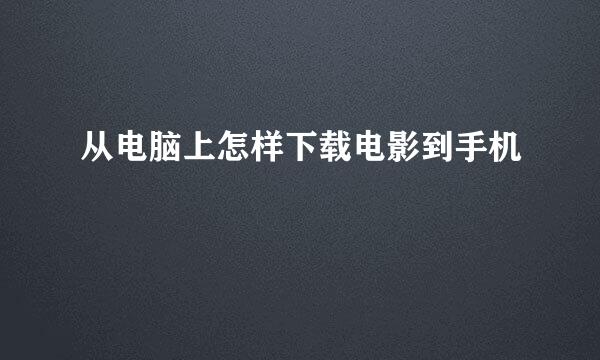 从电脑上怎样下载电影到手机